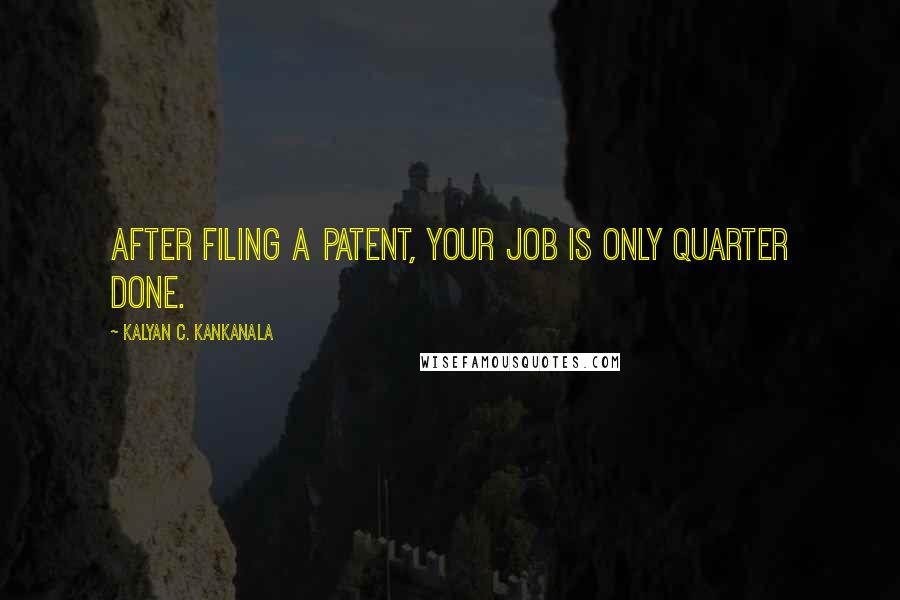 AFTER FILING A PATENT, YOUR JOB IS ONLY QUARTER DONE.

~ KALYAN C. KANKANALA

WISEFAMOUSQUOTES.COM